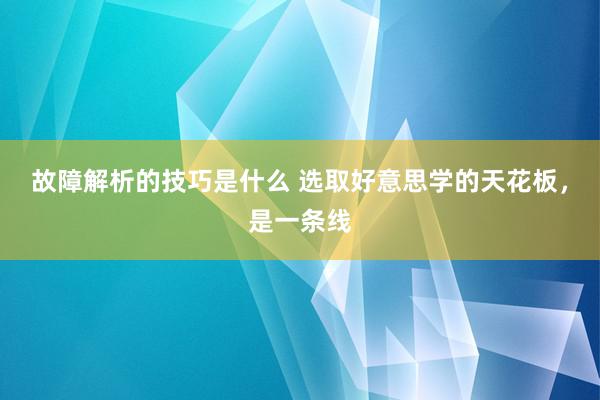 故障解析的技巧是什么 选取好意思学的天花板，是一条线